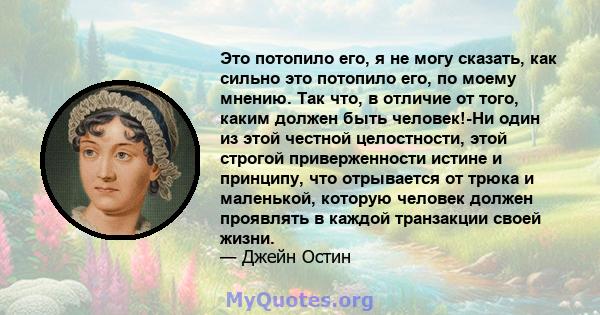 Это потопило его, я не могу сказать, как сильно это потопило его, по моему мнению. Так что, в отличие от того, каким должен быть человек!-Ни один из этой честной целостности, этой строгой приверженности истине и принципу, что отрывается от трюка и маленькой, которую человек должен проявлять в каждой транзакции своей жизни.
— Джейн Остин

MyQuotes.org